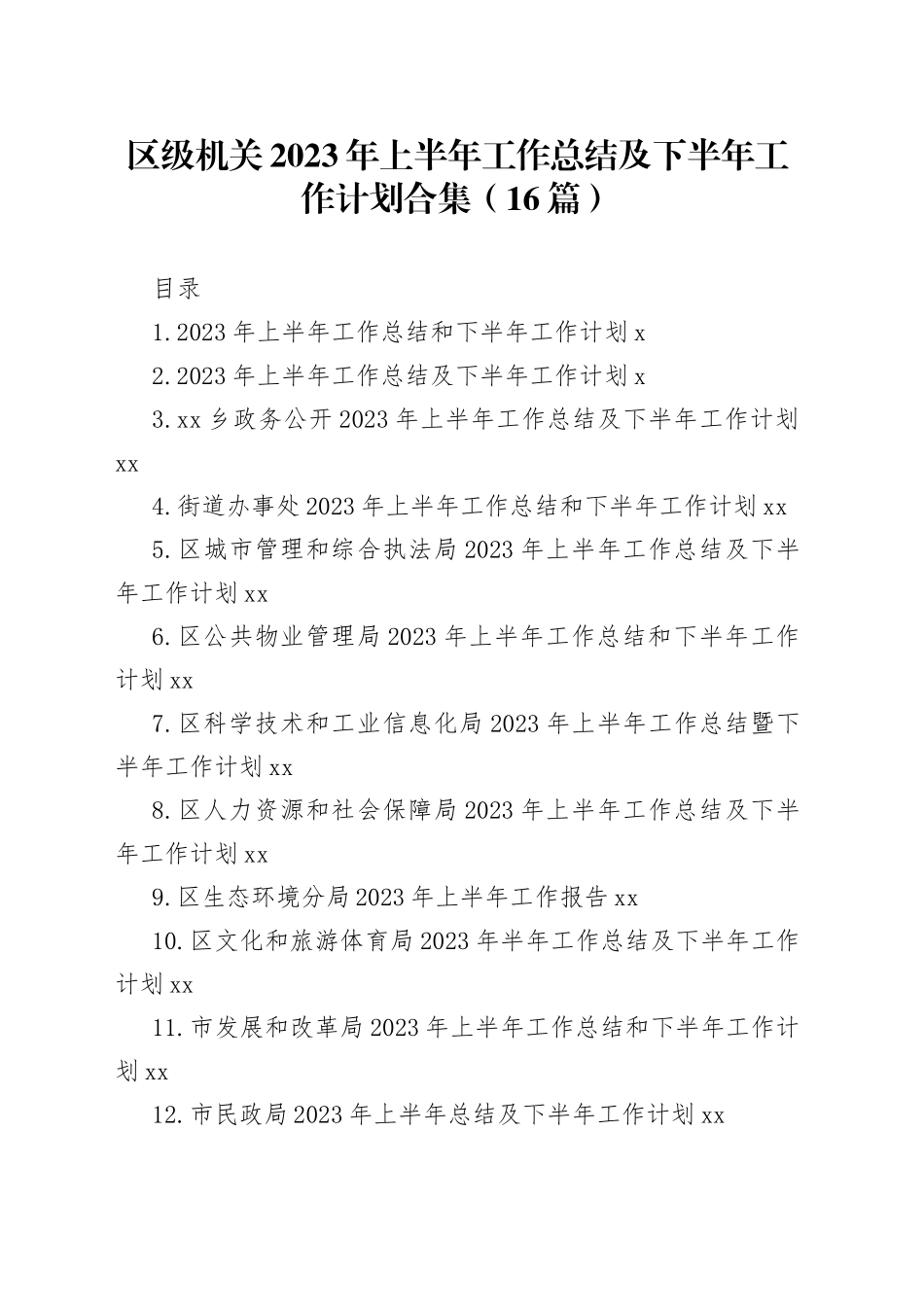 区级机关2023年上半年工作总结及下半年工作计划合集（16篇）

目录

1.2023年上半年工作总结和下半年工作计划x

2.2023年上半年工作总结及下半年工作计划x

3.xx乡政务公开2023年上半年工作总结及下半年工作计划xx

4.街道办事处2023年上半年工作总结和下半年工作计划xx

5.区城市管理和综合执法局2023年上半年工作总结及下半年工作计划xx

6.区公共物业管理局2023年上半年工作总结和下半年工作计划xx

7.区科学技术和工业信息化局2023年上半年工作总结暨下半年工作计划xx

8.区人力资源和社会保障局2023年上半年工作总结及下半年工作计划xx

9.区生态环境分局2023年上半年工作报告xx

10.区文化和旅游体育局2023年半年工作总结及下半年工作计划xx

11.市发展和改革局2023年上半年工作总结和下半年工作计划xx

12.市民政局2023年上半年总结及下半年工作计划xx